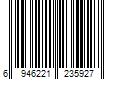 6 946221 235927